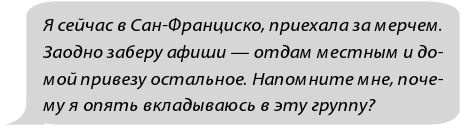 Я сейчас в Сан-Франциско, приехала за мерчем. Заодно заберу афиши — отдам местным и домой привезу остальное. Напомните мне, почему я опять вкладываюсь в эту группу?